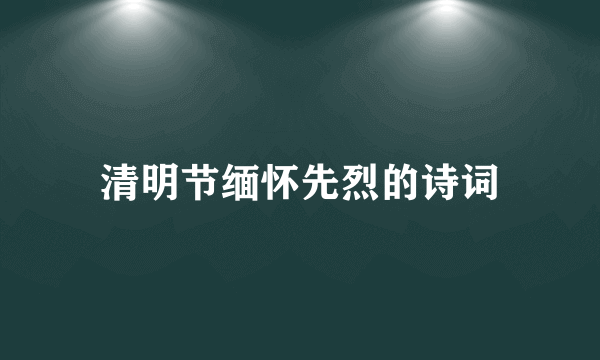 清明节缅怀先烈的诗词